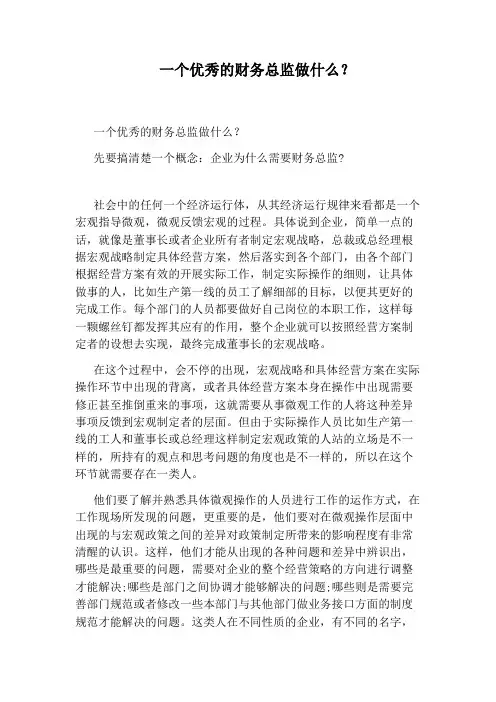 一个优秀的财务总监做什么？

一个优秀的财务总监做什么？

先要搞清楚一个概念：企业为什么需要财务总监?

社会中的任何一个经济运行体，从其经济运行规律来看都是一个宏观指导微观，微观反馈宏观的过程。具体说到企业，简单一点的话，就像是董事长或者企业所有者制定宏观战略，总裁或总经理根据宏观战略制定具体经营方案，然后落实到各个部门，由各个部门根据经营方案有效的开展实际工作，制定实际操作的细则，让具体做事的人，比如生产第一线的员工了解细部的目标，以便其更好的完成工作。每个部门的人员都要做好自己岗位的本职工作，这样每一颗螺丝钉都发挥其应有的作用，整个企业就可以按照经营方案制定者的设想去实现，最终完成董事长的宏观战略。

在这个过程中，会不停的出现，宏观战略和具体经营方案在实际操作环节中出现的背离，或者具体经营方案本身在操作中出现需要修正甚至推倒重来的事项，这就需要从事微观工作的人将这种差异事项反馈到宏观制定者的层面。但由于实际操作人员比如生产第一线的工人和董事长或总经理这样制定宏观政策的人站的立场是不一样的，所持有的观点和思考问题的角度也是不一样的，所以在这个环节就需要存在一类人。

他们要了解并熟悉具体微观操作的人员进行工作的运作方式，在工作现场所发现的问题，更重要的是，他们要对在微观操作层面中出现的与宏观政策之间的差异对政策制定所带来的影响程度有非常清醒的认识。这样，他们才能从出现的各种问题和差异中辨识出，哪些是最重要的问题，需要对企业的整个经营策略的方向进行调整才能解决;哪些是部门之间协调才能够解决的问题;哪些则是需要完善部门规范或者修改一些本部门与其他部门做业务接口方面的制度规范才能解决的问题。这类人在不同性质的企业，有不同的名字，